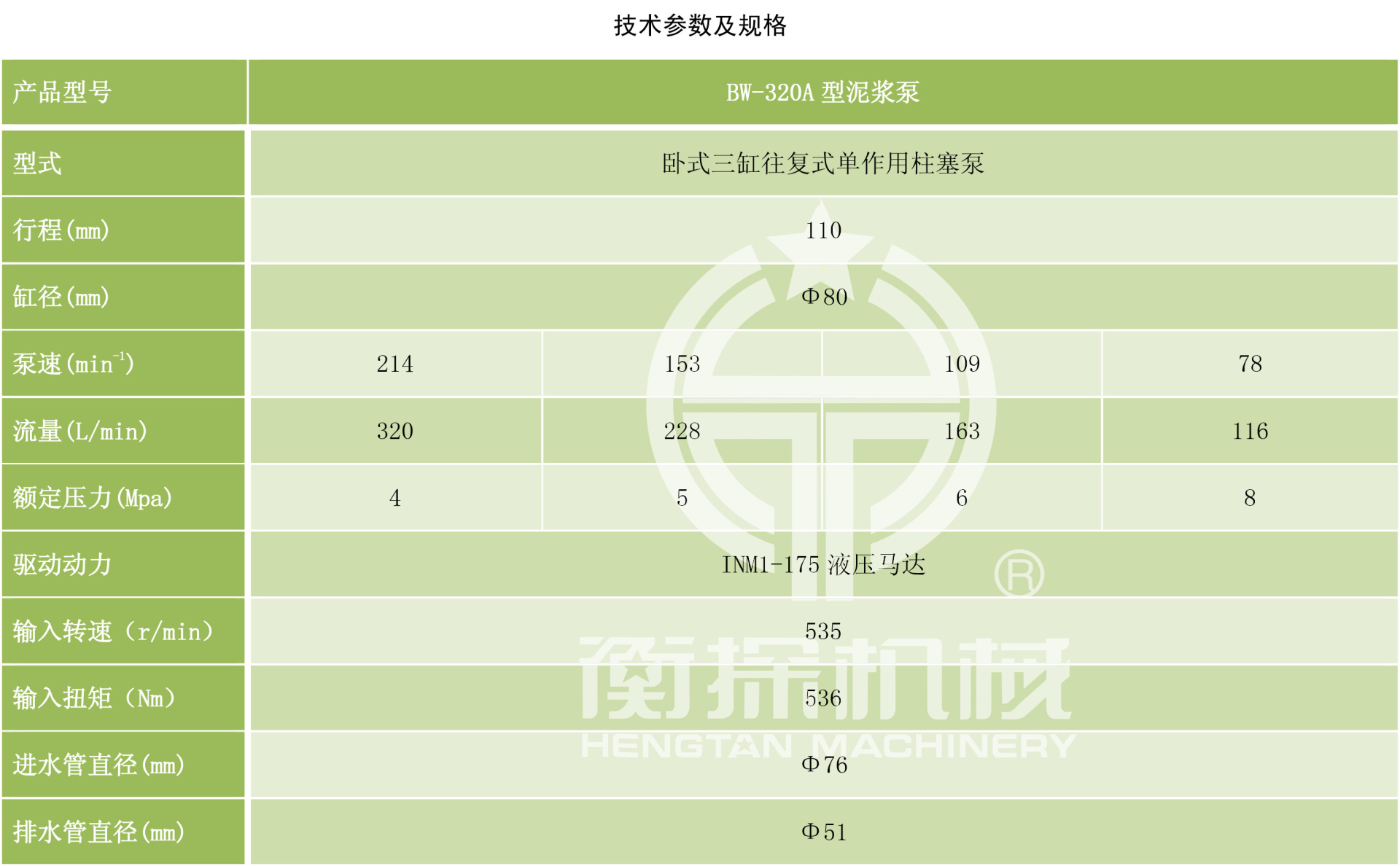 技术参数及规格

| 产品型号 | BW-320A 型泥浆泵 | | | |
|---|---|---|---|---|
| 型式 | 卧式三缸往复式单作用柱塞泵 | | | |
| 行程(mm) | 110 | | | |
| 缸径(mm) | Φ80 | | | |
| 泵速($min^{-1}$) | 214 | 153 | 109 | 78 |
| 流量(L/min) | 320 | 228 | 163 | 116 |
| 额定压力(Mpa) | 4 | 5 | 6 | 8 |
| 驱动动力 | INM1-175 液压马达 | | | |
| 输入转速（r/min） | 535 | | | |
| 输入扭矩（Nm） | 536 | | | |
| 进水管直径(mm) | Φ76 | | | |
| 排水管直径(mm) | Φ51 | | | |

®
衡探机械
HENGTAN MACHINERY